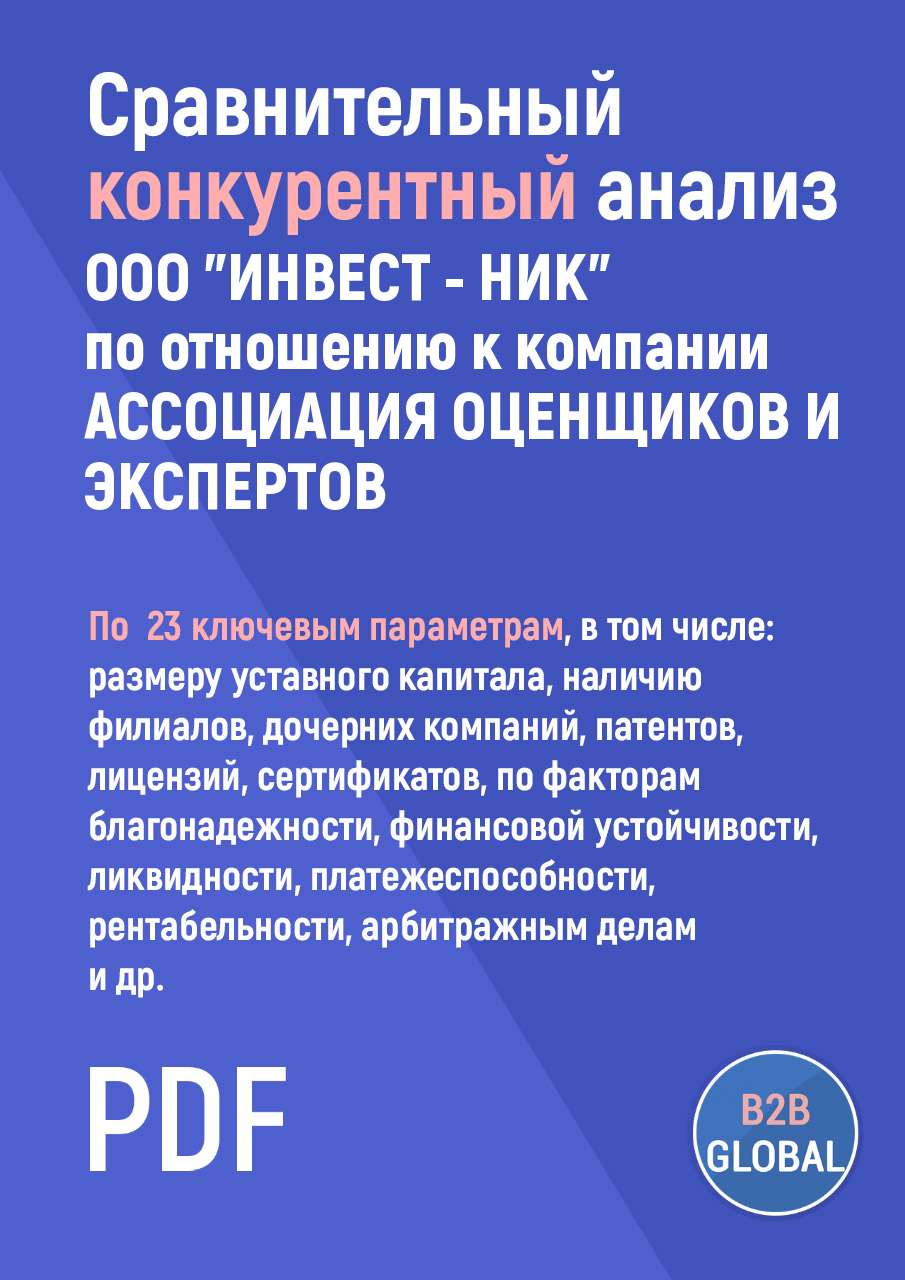 Сравнительный конкурентный анализ ООО "ИНВЕСТ - НИК" по отношению к компании АССОЦИАЦИЯ ОЦЕНЩИКОВ И ЭКСПЕРТОВ

По 23 ключевым параметрам, в том числе: размеру уставного капитала, наличию филиалов, дочерних компаний, патентов, лицензий, сертификатов, по факторам благонадежности, финансовой устойчивости, ликвидности, платежеспособности, рентабельности, арбитражным делам и др.

PDF

B2B GLOBAL